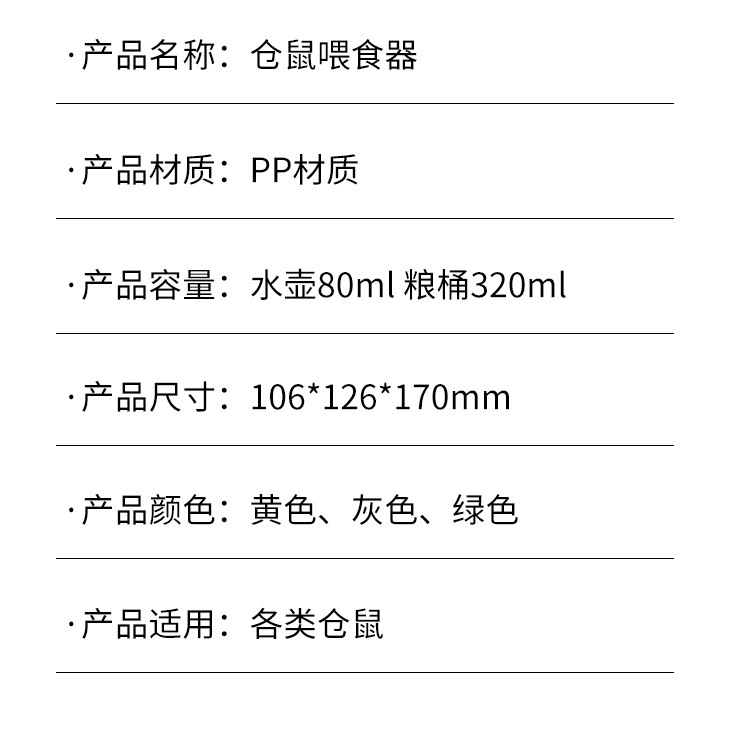 ·产品名称：仓鼠喂食器

·产品材质：PP材质

·产品容量：水壶80ml 粮桶320ml

·产品尺寸：106*126*170mm

·产品颜色：黄色、灰色、绿色

·产品适用：各类仓鼠